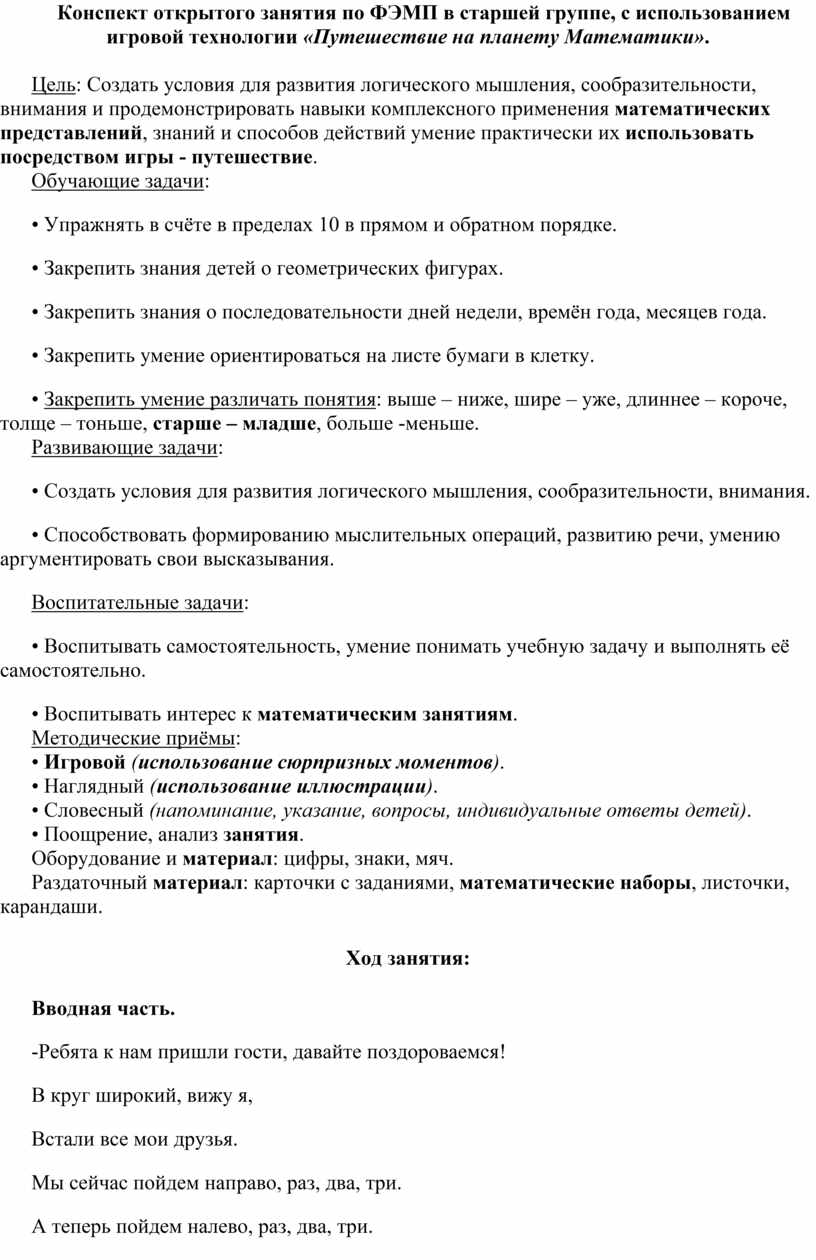 Конспект открытого занятия по ФЭМП в старшей группе, с использованием игровой технологии «Путешествие на планету Математики».

Цель: Создать условия для развития логического мышления, сообразительности, внимания и продемонстрировать навыки комплексного применения математических представлений, знаний и способов действий умение практически их использовать посредством игры - путешествие.

Обучающие задачи:

• Упражнять в счёте в пределах 10 в прямом и обратном порядке.

• Закрепить знания детей о геометрических фигурах.

• Закрепить знания о последовательности дней недели, времён года, месяцев года.

• Закрепить умение ориентироваться на листе бумаги в клетку.

• Закрепить умение различать понятия: выше – ниже, шире – уже, длиннее – короче, толще – тоньше, старше – младше, больше -меньше.

Развивающие задачи:

• Создать условия для развития логического мышления, сообразительности, внимания.

• Способствовать формированию мыслительных операций, развитию речи, умению аргументировать свои высказывания.

Воспитательные задачи:

• Воспитывать самостоятельность, умение понимать учебную задачу и выполнять её самостоятельно.

• Воспитывать интерес к математическим занятиям.

Методические приёмы:
• Игровой (использование сюрпризных моментов).
• Наглядный (использование иллюстрации).
• Словесный (напоминание, указание, вопросы, индивидуальные ответы детей).
• Поощрение, анализ занятия.
Оборудование и материал: цифры, знаки, мяч.
Раздаточный материал: карточки с заданиями, математические наборы, листочки, карандаши.

Ход занятия:

Вводная часть.

-Ребята к нам пришли гости, давайте поздороваемся!

В круг широкий, вижу я,

Встали все мои друзья.

Мы сейчас пойдем направо, раз, два, три.

А теперь пойдем налево, раз, два, три.